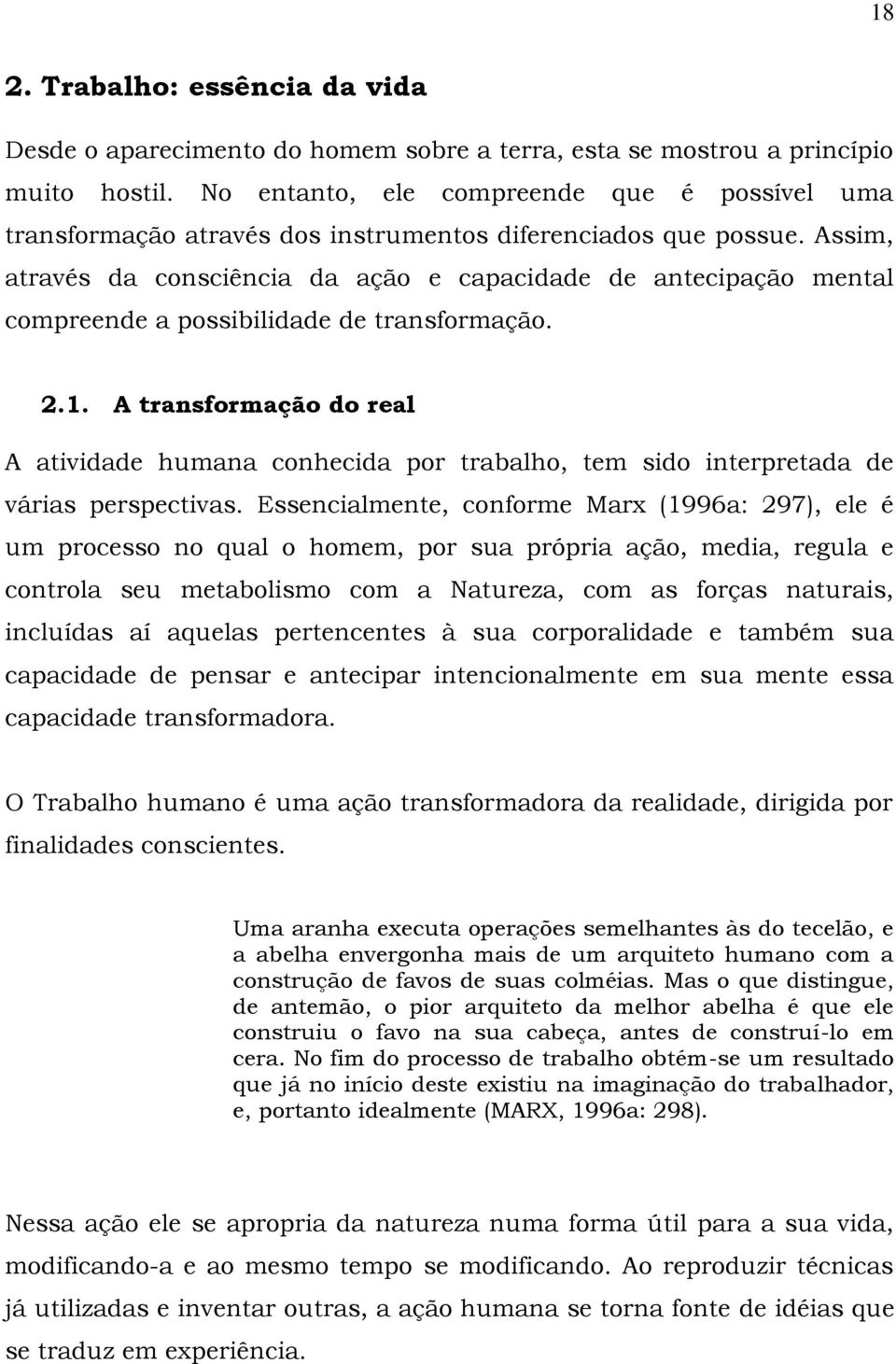 18

2. Trabalho: essência da vida

Desde o aparecimento do homem sobre a terra, esta se mostrou a princípio muito hostil. No entanto, ele compreende que é possível uma transformação através dos instrumentos diferenciados que possue. Assim, através da consciência da ação e capacidade de antecipação mental compreende a possibilidade de transformação.

2.1. A transformação do real

A atividade humana conhecida por trabalho, tem sido interpretada de várias perspectivas. Essencialmente, conforme Marx (1996a: 297), ele é um processo no qual o homem, por sua própria ação, media, regula e controla seu metabolismo com a Natureza, com as forças naturais, incluídas aí aquelas pertencentes à sua corporalidade e também sua capacidade de pensar e antecipar intencionalmente em sua mente essa capacidade transformadora.

O Trabalho humano é uma ação transformadora da realidade, dirigida por finalidades conscientes.

Uma aranha executa operações semelhantes às do tecelão, e a abelha envergonha mais de um arquiteto humano com a construção de favos de suas colméias. Mas o que distingue, de antemão, o pior arquiteto da melhor abelha é que ele construiu o favo na sua cabeça, antes de construí-lo em cera. No fim do processo de trabalho obtém-se um resultado que já no início deste existiu na imaginação do trabalhador, e, portanto idealmente (MARX, 1996a: 298).

Nessa ação ele se apropria da natureza numa forma útil para a sua vida, modificando-a e ao mesmo tempo se modificando. Ao reproduzir técnicas já utilizadas e inventar outras, a ação humana se torna fonte de idéias que se traduz em experiência.